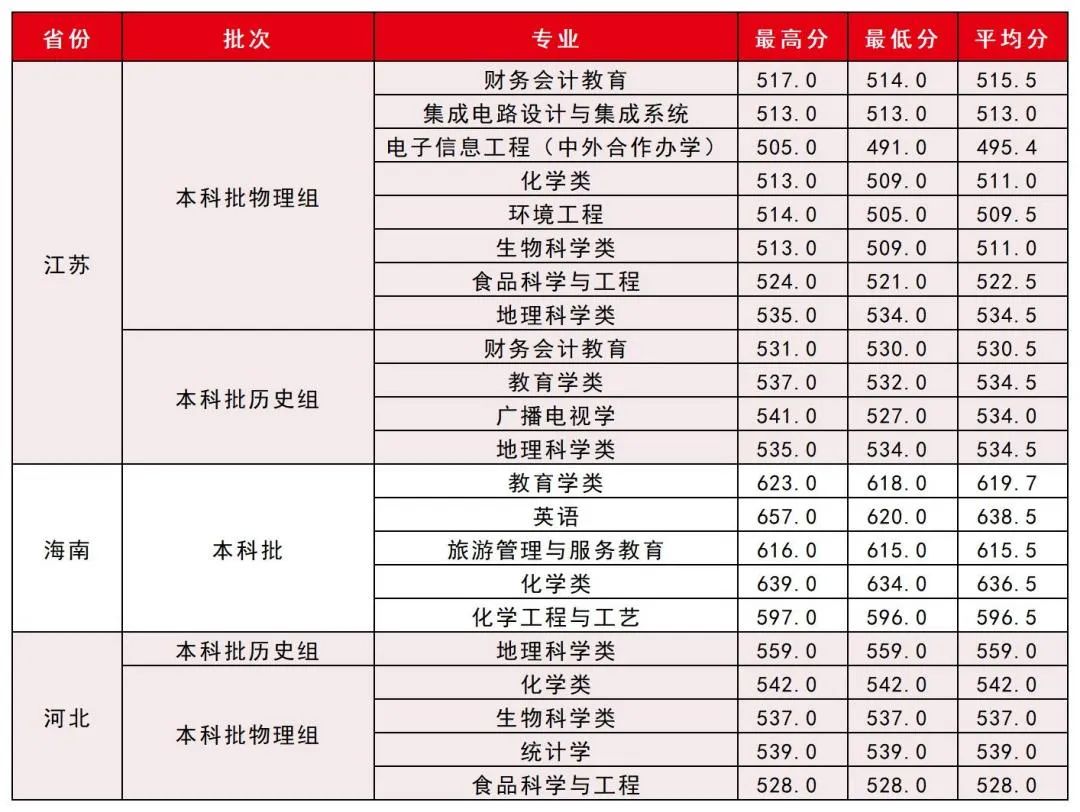 | 省份 | 批次 | 专业 | 最高分 | 最低分 | 平均分 |
|---|---|---|---|---|---|
| 江苏 | 本科批物理组 | 财务会计教育 | 517.0 | 514.0 | 515.5 |
|  |  | 集成电路设计与集成系统 | 513.0 | 513.0 | 513.0 |
|  |  | 电子信息工程（中外合作办学） | 505.0 | 491.0 | 495.4 |
|  |  | 化学类 | 513.0 | 509.0 | 511.0 |
|  |  | 环境工程 | 514.0 | 505.0 | 509.5 |
|  |  | 生物科学类 | 513.0 | 509.0 | 511.0 |
|  |  | 食品科学与工程 | 524.0 | 521.0 | 522.5 |
|  |  | 地理科学类 | 535.0 | 534.0 | 534.5 |
|  | 本科批历史组 | 财务会计教育 | 531.0 | 530.0 | 530.5 |
|  |  | 教育学类 | 537.0 | 532.0 | 534.5 |
|  |  | 广播电视学 | 541.0 | 527.0 | 534.0 |
|  |  | 地理科学类 | 535.0 | 534.0 | 534.5 |
| 海南 | 本科批 | 教育学类 | 623.0 | 618.0 | 619.7 |
|  |  | 英语 | 657.0 | 620.0 | 638.5 |
|  |  | 旅游管理与服务教育 | 616.0 | 615.0 | 615.5 |
|  |  | 化学类 | 639.0 | 634.0 | 636.5 |
|  |  | 化学工程与工艺 | 597.0 | 596.0 | 596.5 |
| 河北 | 本科批历史组 | 地理科学类 | 559.0 | 559.0 | 559.0 |
|  | 本科批物理组 | 化学类 | 542.0 | 542.0 | 542.0 |
|  |  | 生物科学类 | 537.0 | 537.0 | 537.0 |
|  |  | 统计学 | 539.0 | 539.0 | 539.0 |
|  |  | 食品科学与工程 | 528.0 | 528.0 | 528.0 |